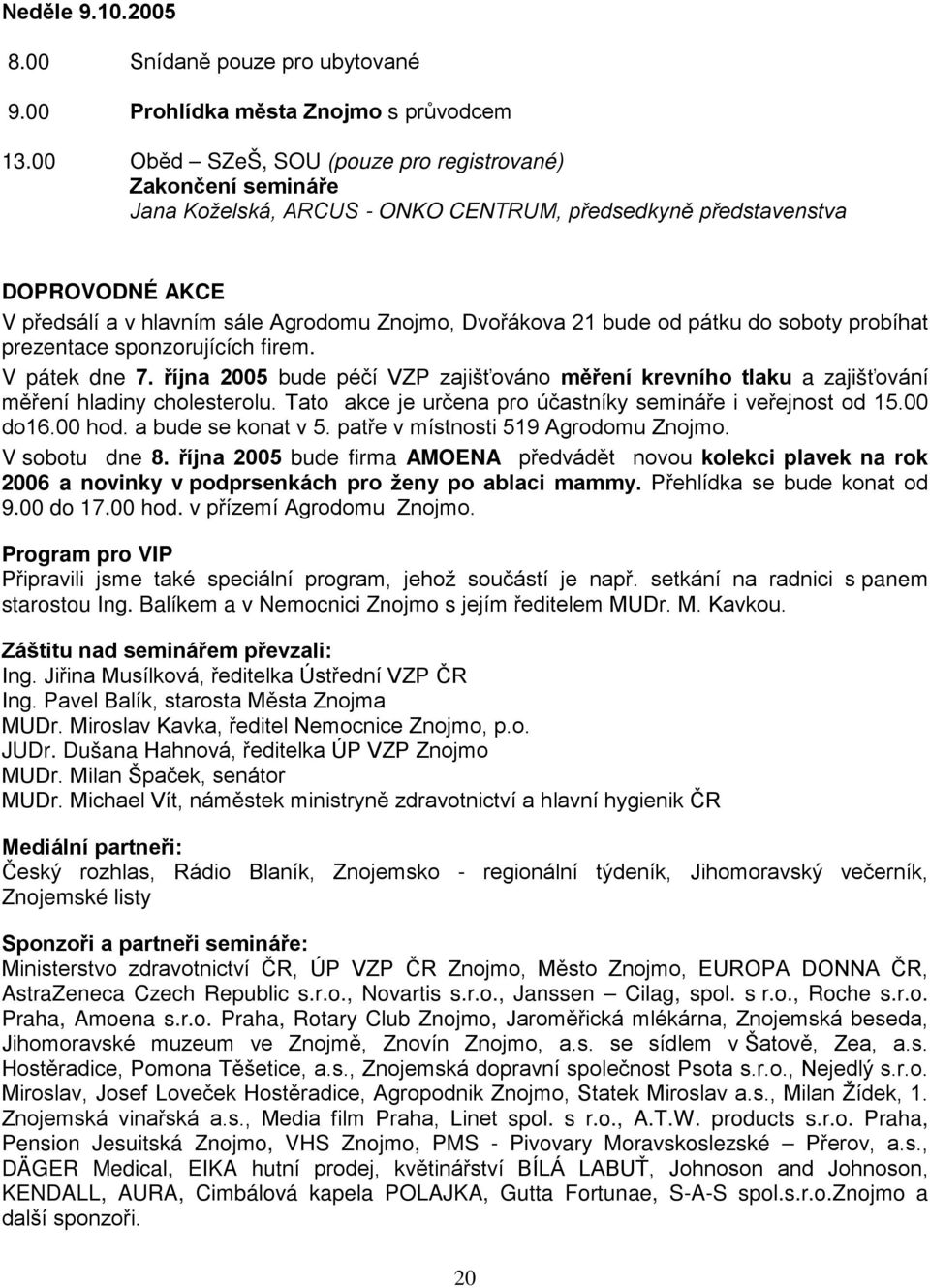 Neděle 9.10.2005

8.00 Snídaně pouze pro ubytované

9.00 Prohlídka města Znojmo s průvodcem

13.00 Oběd – SZeŠ, SOU (pouze pro registrované)
Zakončení semináře
Jana Koželská, ARCUS - ONKO CENTRUM, předsedkyně představenstva

DOPROVODNÉ AKCE
V předsálí a v hlavním sále Agrodomu Znojmo, Dvořákova 21 bude od pátku do soboty probíhat prezentace sponzorujících firem.
V pátek dne 7. října 2005 bude péčí VZP zajišťováno měření krevního tlaku a zajišťování měření hladiny cholesterolu. Tato akce je určena pro účastníky semináře i veřejnost od 15.00 do16.00 hod. a bude se konat v 5. patře v místnosti 519 Agrodomu Znojmo.
V sobotu dne 8. října 2005 bude firma AMOENA předvádět novou kolekci plavek na rok 2006 a novinky v podprsenkách pro ženy po ablaci mammy. Přehlídka se bude konat od 9.00 do 17.00 hod. v přízemí Agrodomu Znojmo.

Program pro VIP
Připravili jsme také speciální program, jehož součástí je např. setkání na radnici s panem starostou Ing. Balíkem a v Nemocnici Znojmo s jejím ředitelem MUDr. M. Kavkou.

Záštitu nad seminářem převzali:
Ing. Jiřina Musílková, ředitelka Ústřední VZP ČR
Ing. Pavel Balík, starosta Města Znojma
MUDr. Miroslav Kavka, ředitel Nemocnice Znojmo, p.o.
JUDr. Dušana Hahnová, ředitelka ÚP VZP Znojmo
MUDr. Milan Špaček, senátor
MUDr. Michael Vít, náměstek ministryně zdravotnictví a hlavní hygienik ČR

Mediální partneři:
Český rozhlas, Rádio Blaník, Znojemsko - regionální týdeník, Jihomoravský večerník, Znojemské listy

Sponzoři a partneři semináře:
Ministerstvo zdravotnictví ČR, ÚP VZP ČR Znojmo, Město Znojmo, EUROPA DONNA ČR, AstraZeneca Czech Republic s.r.o., Novartis s.r.o., Janssen – Cilag, spol. s r.o., Roche s.r.o. Praha, Amoena s.r.o. Praha, Rotary Club Znojmo, Jaroměřická mlékárna, Znojemská beseda, Jihomoravské muzeum ve Znojmě, Znovín Znojmo, a.s. se sídlem v Šatově, Zea, a.s. Hostěradice, Pomona Těšetice, a.s., Znojemská dopravní společnost Psota s.r.o., Nejedlý s.r.o. Miroslav, Josef Loveček Hostěradice, Agropodnik Znojmo, Statek Miroslav a.s., Milan Žídek, 1. Znojemská vinařská a.s., Media film Praha, Linet spol. s r.o., A.T.W. products s.r.o. Praha, Pension Jesuitská Znojmo, VHS Znojmo, PMS - Pivovary Moravskoslezské – Přerov, a.s., DÄGER Medical, EIKA hutní prodej, květinářství BÍLÁ LABUŤ, Johnoson and Johnoson, KENDALL, AURA, Cimbálová kapela POLAJKA, Gutta Fortunae, S-A-S spol.s.r.o.Znojmo a další sponzoři.

20